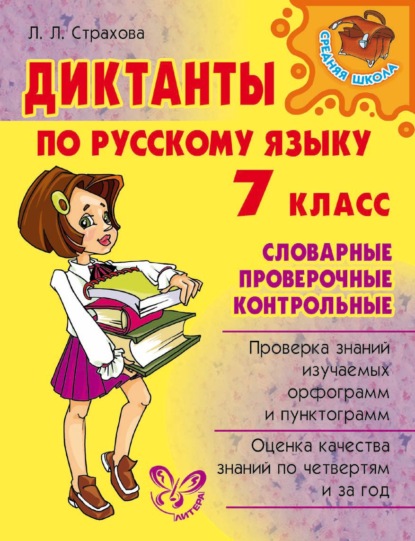 Л. Л. Страхова

СРЕДНЯЯ ШКОЛА

ДИКТАНТЫ

ПО РУССКОМУ ЯЗЫКУ

7 КЛАСС

СЛОВАРНЫЕ
ПРОВЕРОЧНЫЕ
КОНТРОЛЬНЫЕ

Проверка знаний изучаемых орфограмм и пунктограмм

Оценка качества знаний по четвертям и за год

ЛИТЕРА